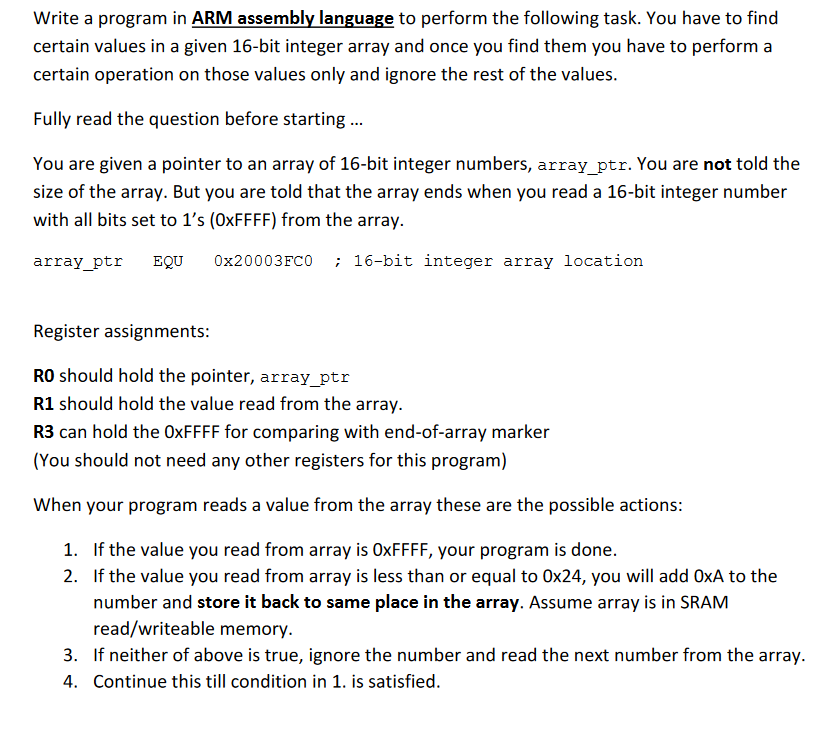 Write a program in ARM assembly language to perform the following task. You have to find certain values in a given 16-bit integer array and once you find them you have to perform a certain operation on those values only and ignore the rest of the values.

Fully read the question before starting ...

You are given a pointer to an array of 16-bit integer numbers, array_ptr. You are not told the size of the array. But you are told that the array ends when you read a 16-bit integer number with all bits set to 1's (0xFFFF) from the array.

array_ptr EQU 0x20003FC0 ; 16-bit integer array location

Register assignments:

R0 should hold the pointer, array_ptr
R1 should hold the value read from the array.
R3 can hold the 0xFFFF for comparing with end-of-array marker
(You should not need any other registers for this program)

When your program reads a value from the array these are the possible actions:

1. If the value you read from array is 0xFFFF, your program is done.
2. If the value you read from array is less than or equal to 0x24, you will add 0xA to the number and store it back to same place in the array. Assume array is in SRAM read/writeable memory.
3. If neither of above is true, ignore the number and read the next number from the array.
4. Continue this till condition in 1. is satisfied.